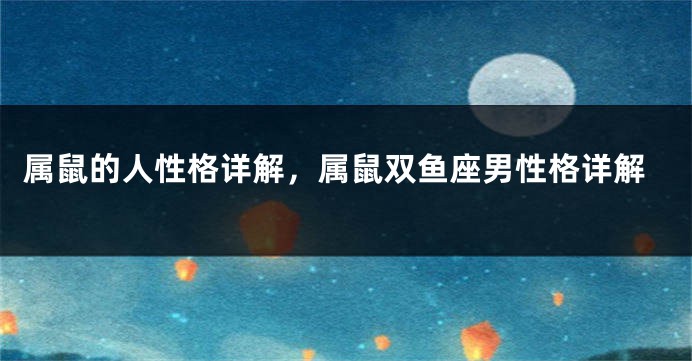 属鼠的人性格详解，属鼠双鱼座男性格详解